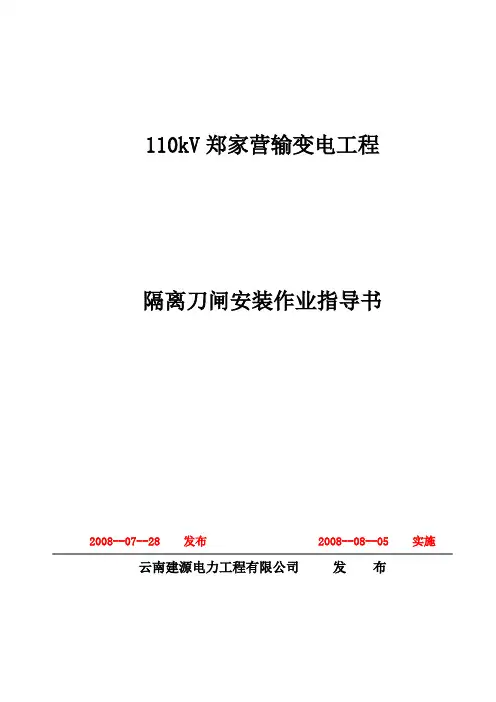 110kV郑家营输变电工程

隔离刀闸安装作业指导书

2008--07--28 发布 2008--08—05 实施

云南建源电力工程有限公司 发 布